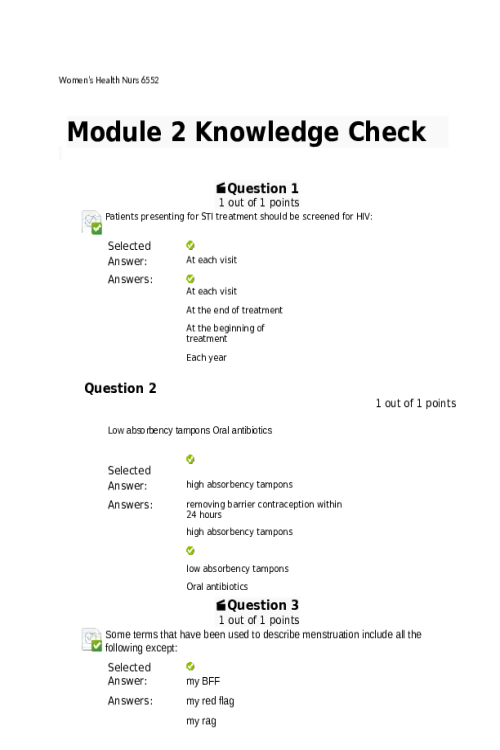 Women's Health Nurs 6552

Module 2 Knowledge Check

Question 1
1 out of 1 points

Patients presenting for STI treatment should be screened for HIV:

Selected Answer: At each visit

Answers: At each visit

At the end of treatment

At the beginning of treatment

Each year

Question 2

1 out of 1 points

Low absorbency tampons Oral antibiotics

Selected Answer: high absorbency tampons

Answers: removing barrier contraception within 24 hours

high absorbency tampons

low absorbency tampons

Oral antibiotics

Question 3
1 out of 1 points

Some terms that have been used to describe menstruation include all the following except:

Selected Answer: my BFF

Answers: my red flag

my rag